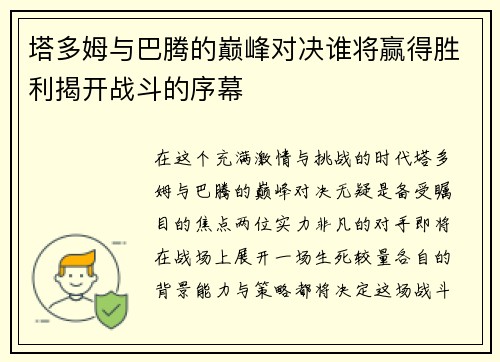 塔多姆与巴腾的巅峰对决谁将赢得胜利揭开战斗的序幕

在这个充满激情与挑战的时代塔多姆与巴腾的巅峰对决无疑是备受瞩目的焦点两位实力非凡的对手即将在战场上展开一场生死较量各自的背景能力与策略都将决定这场战斗